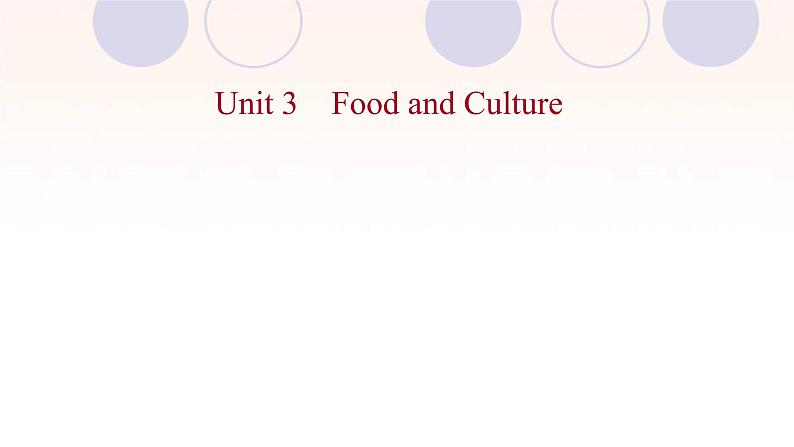 Unit 3 Food and Culture